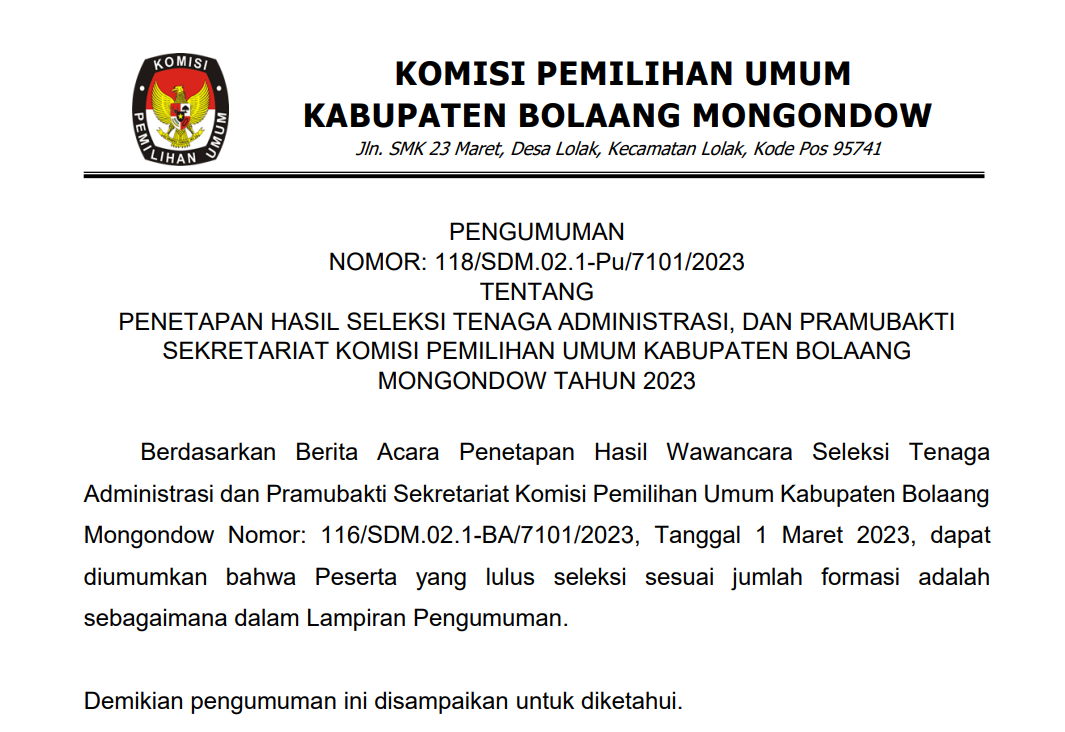 KOMISI PEMILIHAN UMUM

KOMISI PEMILIHAN UMUM
KABUPATEN BOLAANG MONGONDOW
Jln. SMK 23 Maret, Desa Lolak, Kecamatan Lolak, Kode Pos 95741

PENGUMUMAN
NOMOR: 118/SDM.02.1-Pu/7101/2023
TENTANG
PENETAPAN HASIL SELEKSI TENAGA ADMINISTRASI, DAN PRAMUBAKTI SEKRETARIAT KOMISI PEMILIHAN UMUM KABUPATEN BOLAANG MONGONDOW TAHUN 2023

Berdasarkan Berita Acara Penetapan Hasil Wawancara Seleksi Tenaga Administrasi dan Pramubakti Sekretariat Komisi Pemilihan Umum Kabupaten Bolaang Mongondow Nomor: 116/SDM.02.1-BA/7101/2023, Tanggal 1 Maret 2023, dapat diumumkan bahwa Peserta yang lulus seleksi sesuai jumlah formasi adalah sebagaimana dalam Lampiran Pengumuman.

Demikian pengumuman ini disampaikan untuk diketahui.